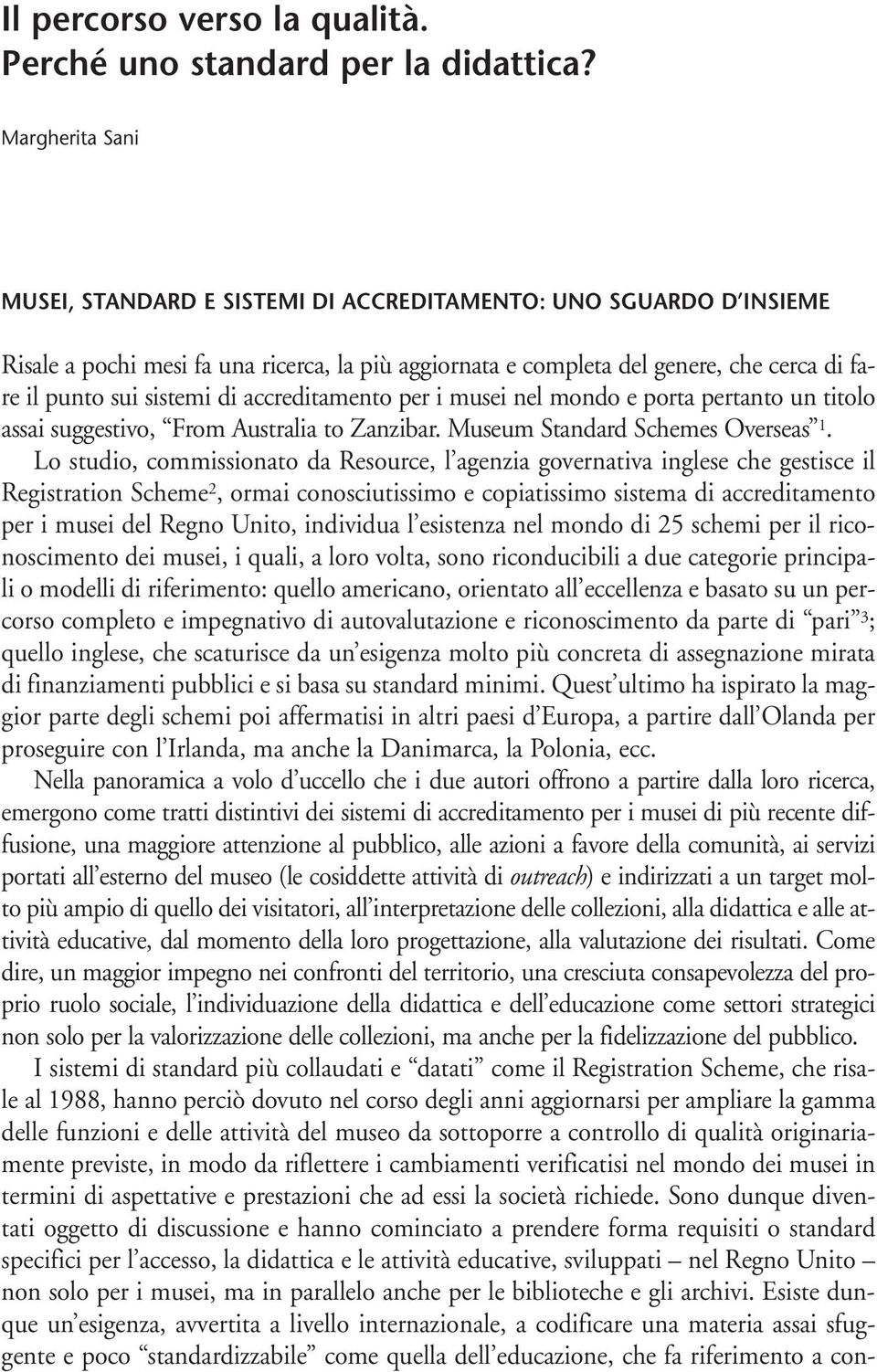 Il percorso verso la qualità.
Perché uno standard per la didattica?

Margherita Sani

MUSEI, STANDARD E SISTEMI DI ACCREDITAMENTO: UNO SGUARDO D'INSIEME

Risale a pochi mesi fa una ricerca, la più aggiornata e completa del genere, che cerca di fare il punto sui sistemi di accreditamento per i musei nel mondo e porta pertanto un titolo assai suggestivo, "From Australia to Zanzibar. Museum Standard Schemes Overseas"$^1$.

Lo studio, commissionato da Resource, l'agenzia governativa inglese che gestisce il Registration Scheme$^2$, ormai conosciutissimo e copiatissimo sistema di accreditamento per i musei del Regno Unito, individua l'esistenza nel mondo di 25 schemi per il riconoscimento dei musei, i quali, a loro volta, sono riconducibili a due categorie principali o modelli di riferimento: quello americano, orientato all'eccellenza e basato su un percorso completo e impegnativo di autovalutazione e riconoscimento da parte di "pari"$^3$; quello inglese, che scaturisce da un'esigenza molto più concreta di assegnazione mirata di finanziamenti pubblici e si basa su standard minimi. Quest'ultimo ha ispirato la maggior parte degli schemi poi affermatisi in altri paesi d'Europa, a partire dall'Olanda per proseguire con l'Irlanda, ma anche la Danimarca, la Polonia, ecc.

Nella panoramica a volo d'uccello che i due autori offrono a partire dalla loro ricerca, emergono come tratti distintivi dei sistemi di accreditamento per i musei di più recente diffusione, una maggiore attenzione al pubblico, alle azioni a favore della comunità, ai servizi portati all'esterno del museo (le cosiddette attività di outreach) e indirizzati a un target molto più ampio di quello dei visitatori, all'interpretazione delle collezioni, alla didattica e alle attività educative, dal momento della loro progettazione, alla valutazione dei risultati. Come dire, un maggior impegno nei confronti del territorio, una cresciuta consapevolezza del proprio ruolo sociale, l'individuazione della didattica e dell'educazione come settori strategici non solo per la valorizzazione delle collezioni, ma anche per la fidelizzazione del pubblico.

I sistemi di standard più collaudati e "datati" come il Registration Scheme, che risale al 1988, hanno perciò dovuto nel corso degli anni aggiornarsi per ampliare la gamma delle funzioni e delle attività del museo da sottoporre a controllo di qualità originariamente previste, in modo da riflettere i cambiamenti verificatisi nel mondo dei musei in termini di aspettative e prestazioni che ad essi la società richiede. Sono dunque diventati oggetto di discussione e hanno cominciato a prendere forma requisiti o standard specifici per l'accesso, la didattica e le attività educative, sviluppati – nel Regno Unito – non solo per i musei, ma in parallelo anche per le biblioteche e gli archivi. Esiste dunque un'esigenza, avvertita a livello internazionale, a codificare una materia assai sfuggente e poco "standardizzabile" come quella dell'educazione, che fa riferimento a con-